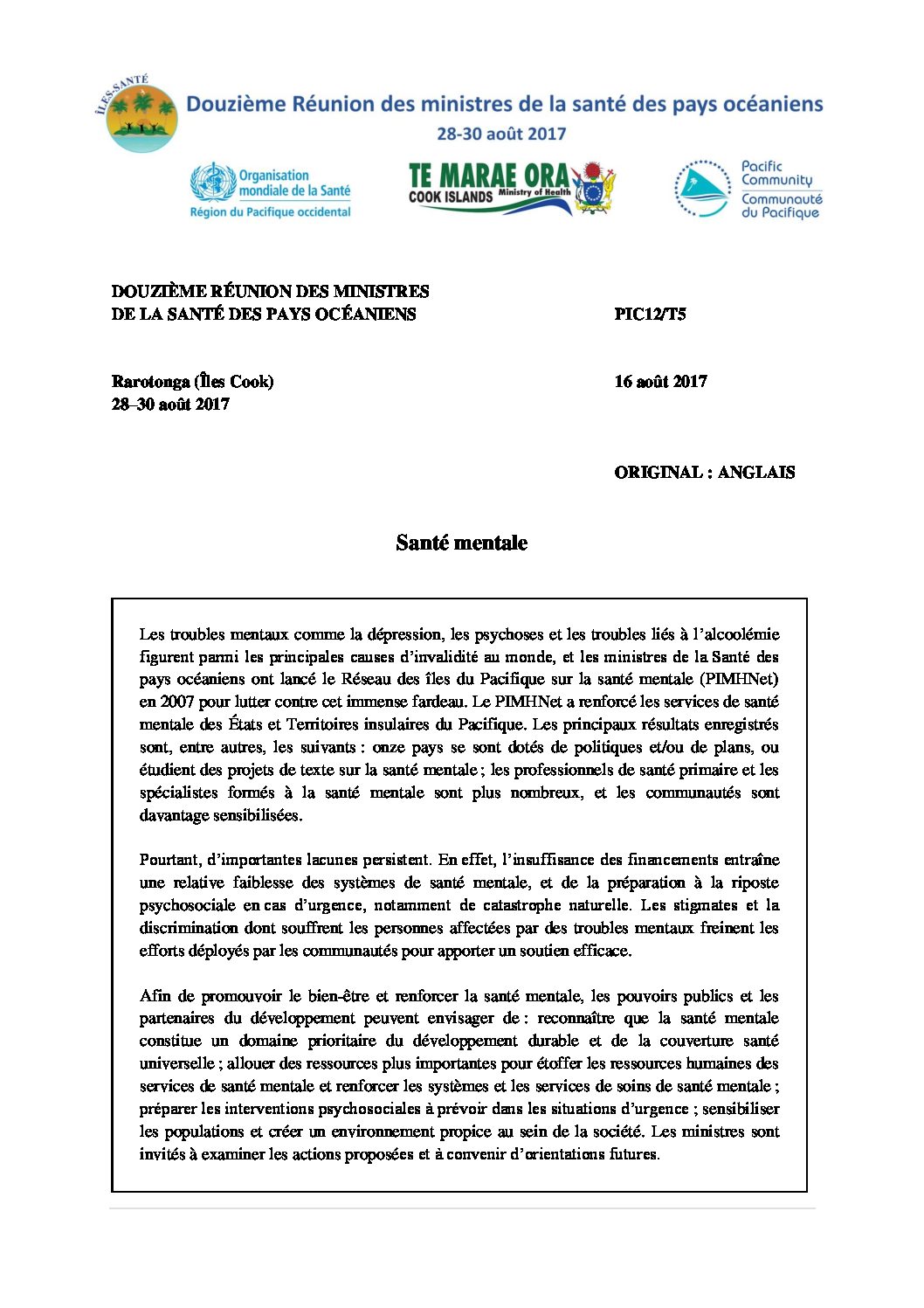 ÎLES-SANTÉ

Douzième Réunion des ministres de la santé des pays océaniens
28-30 août 2017

Organisation mondiale de la Santé
Région du Pacifique occidental

TE MARAE ORA
COOK ISLANDS Ministry of Health

Pacific Community
Communauté du Pacifique

DOUZIÈME RÉUNION DES MINISTRES
DE LA SANTÉ DES PAYS OCÉANIENS

PIC12/T5

Rarotonga (Îles Cook)
28–30 août 2017

16 août 2017

ORIGINAL : ANGLAIS

Santé mentale

Les troubles mentaux comme la dépression, les psychoses et les troubles liés à l'alcoolémie figurent parmi les principales causes d'invalidité au monde, et les ministres de la Santé des pays océaniens ont lancé le Réseau des îles du Pacifique sur la santé mentale (PIMHNet) en 2007 pour lutter contre cet immense fardeau. Le PIMHNet a renforcé les services de santé mentale des États et Territoires insulaires du Pacifique. Les principaux résultats enregistrés sont, entre autres, les suivants : onze pays se sont dotés de politiques et/ou de plans, ou étudient des projets de texte sur la santé mentale ; les professionnels de santé primaire et les spécialistes formés à la santé mentale sont plus nombreux, et les communautés sont davantage sensibilisées.

Pourtant, d'importantes lacunes persistent. En effet, l'insuffisance des financements entraîne une relative faiblesse des systèmes de santé mentale, et de la préparation à la riposte psychosociale en cas d'urgence, notamment de catastrophe naturelle. Les stigmates et la discrimination dont souffrent les personnes affectées par des troubles mentaux freinent les efforts déployés par les communautés pour apporter un soutien efficace.

Afin de promouvoir le bien-être et renforcer la santé mentale, les pouvoirs publics et les partenaires du développement peuvent envisager de : reconnaître que la santé mentale constitue un domaine prioritaire du développement durable et de la couverture santé universelle ; allouer des ressources plus importantes pour étoffer les ressources humaines des services de santé mentale et renforcer les systèmes et les services de soins de santé mentale ; préparer les interventions psychosociales à prévoir dans les situations d'urgence ; sensibiliser les populations et créer un environnement propice au sein de la société. Les ministres sont invités à examiner les actions proposées et à convenir d'orientations futures.